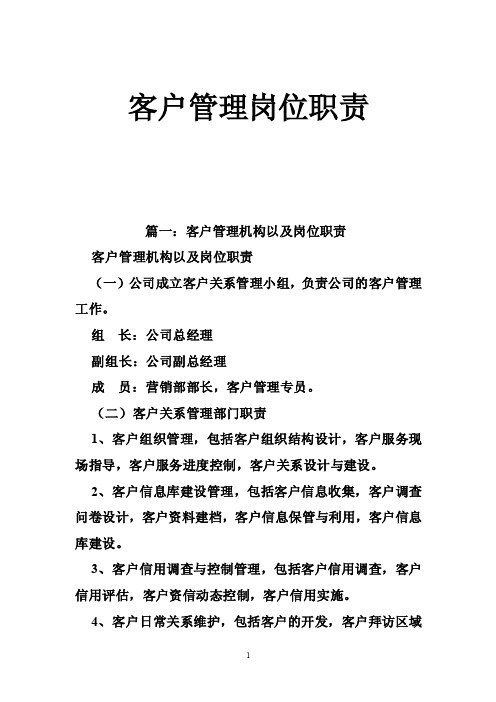 客户管理岗位职责

篇一：客户管理机构以及岗位职责

客户管理机构以及岗位职责

（一）公司成立客户关系管理小组，负责公司的客户管理工作。

组　长：公司总经理

副组长：公司副总经理

成　员：营销部部长，客户管理专员。

（二）客户关系管理部门职责

1、客户组织管理，包括客户组织结构设计，客户服务现场指导，客户服务进度控制，客户关系设计与建设。

2、客户信息库建设管理，包括客户信息收集，客户调查问卷设计，客户资料建档，客户信息保管与利用，客户信息库建设。

3、客户信用调查与控制管理，包括客户信用调查，客户信用评估，客户资信动态控制，客户信用实施。

4、客户日常关系维护，包括客户的开发，客户拜访区域

1